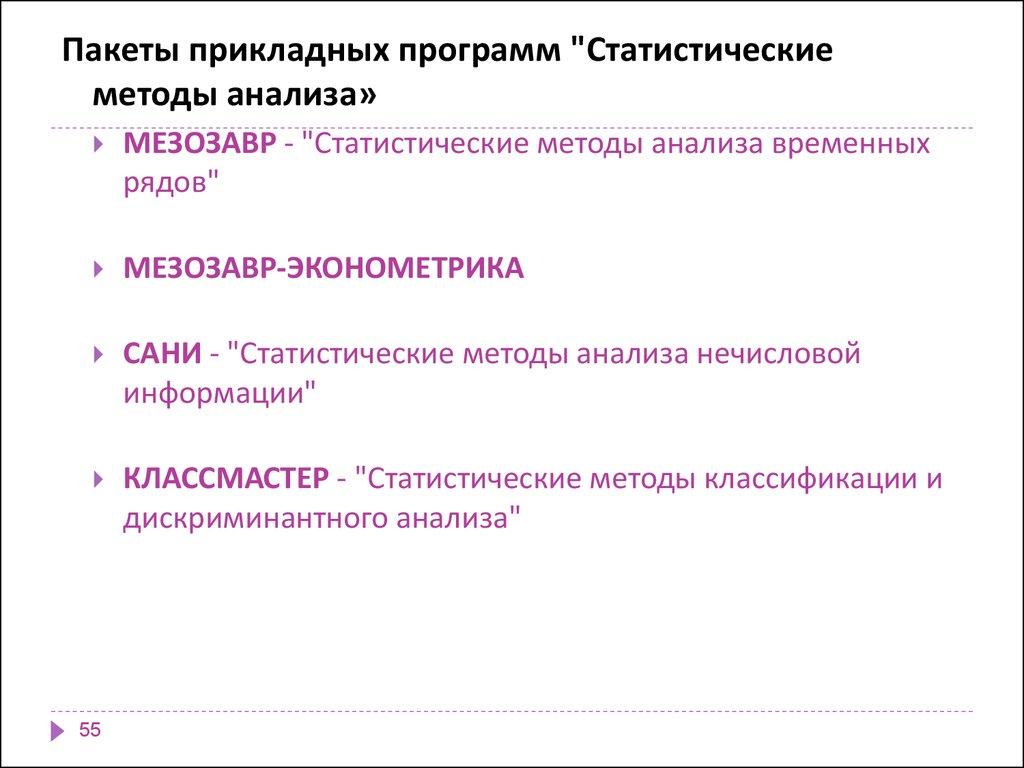 Пакеты прикладных программ "Статистические методы анализа»

МЕЗОЗАВР - "Статистические методы анализа временных рядов"

МЕЗОЗАВР-ЭКОНОМЕТРИКА

САНИ - "Статистические методы анализа нечисловой информации"

КЛАССМАСТЕР - "Статистические методы классификации и дискриминантного анализа"

55